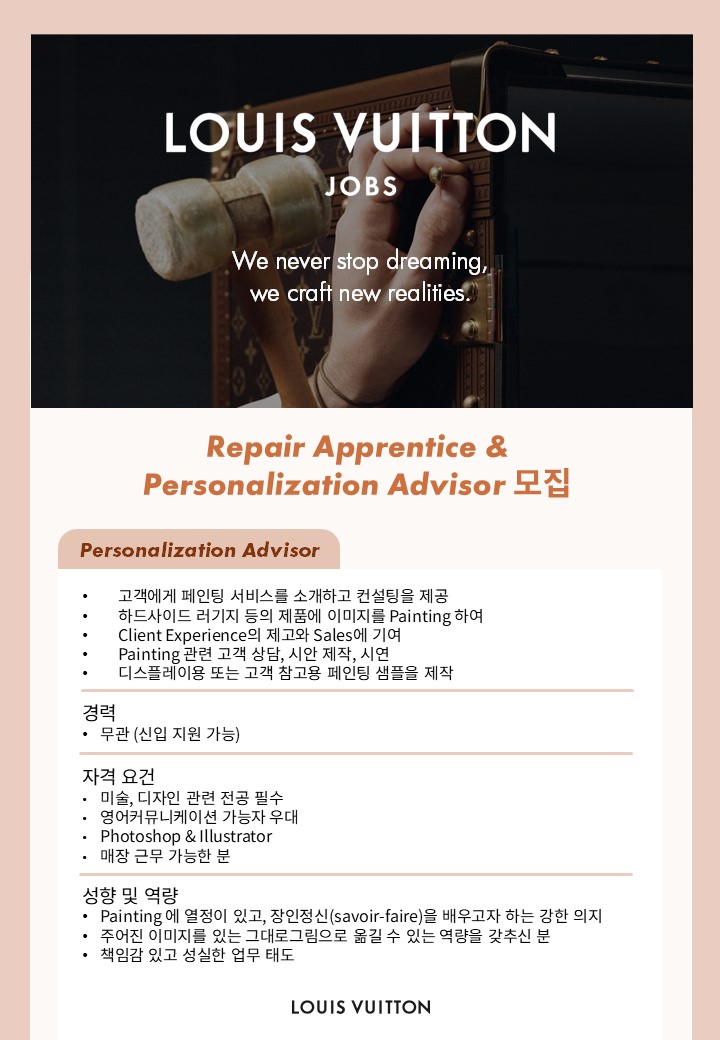 LOUIS VUITTON
JOBS

We never stop dreaming,
we craft new realities.

Repair Apprentice &
Personalization Advisor 모집

Personalization Advisor

• 고객에게 페인팅 서비스를 소개하고 컨설팅을 제공
• 하드사이드 러기지 등의 제품에 이미지를 Painting 하여
• Client Experience의 제고와 Sales에 기여
• Painting 관련 고객 상담, 시안 제작, 시연
• 디스플레이용 또는 고객 참고용 페인팅 샘플을 제작

경력
• 무관 (신입 지원 가능)

자격 요건
• 미술, 디자인 관련 전공 필수
• 영어커뮤니케이션 가능자 우대
• Photoshop & Illustrator
• 매장 근무 가능한 분

성향 및 역량
• Painting 에 열정이 있고, 장인정신(savoir-faire)을 배우고자 하는 강한 의지
• 주어진 이미지를 있는 그대로그림으로 옮길 수 있는 역량을 갖추신 분
• 책임감 있고 성실한 업무 태도

LOUIS VUITTON